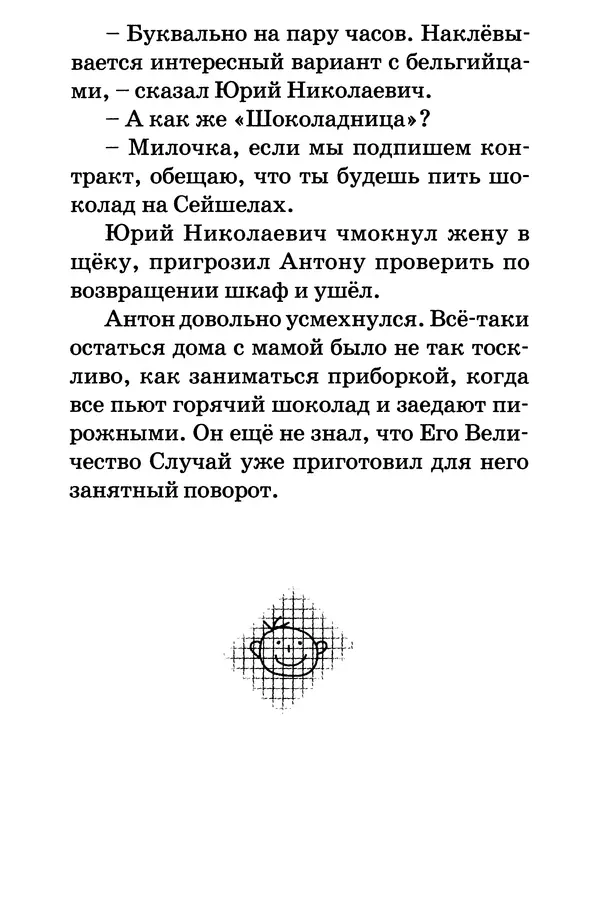 – Буквально на пару часов. Наклёвывается интересный вариант с бельгийцами, – сказал Юрий Николаевич.

– А как же «Шоколадница»?

– Милочка, если мы подпишем контракт, обещаю, что ты будешь пить шоколад на Сейшелах.

Юрий Николаевич чмокнул жену в щёку, пригрозил Антону проверить по возвращении шкаф и ушёл.

Антон довольно усмехнулся. Всё-таки остаться дома с мамой было не так тоскливо, как заниматься приборкой, когда все пьют горячий шоколад и заедают пирожными. Он ещё не знал, что Его Величество Случай уже приготовил для него занятный поворот.